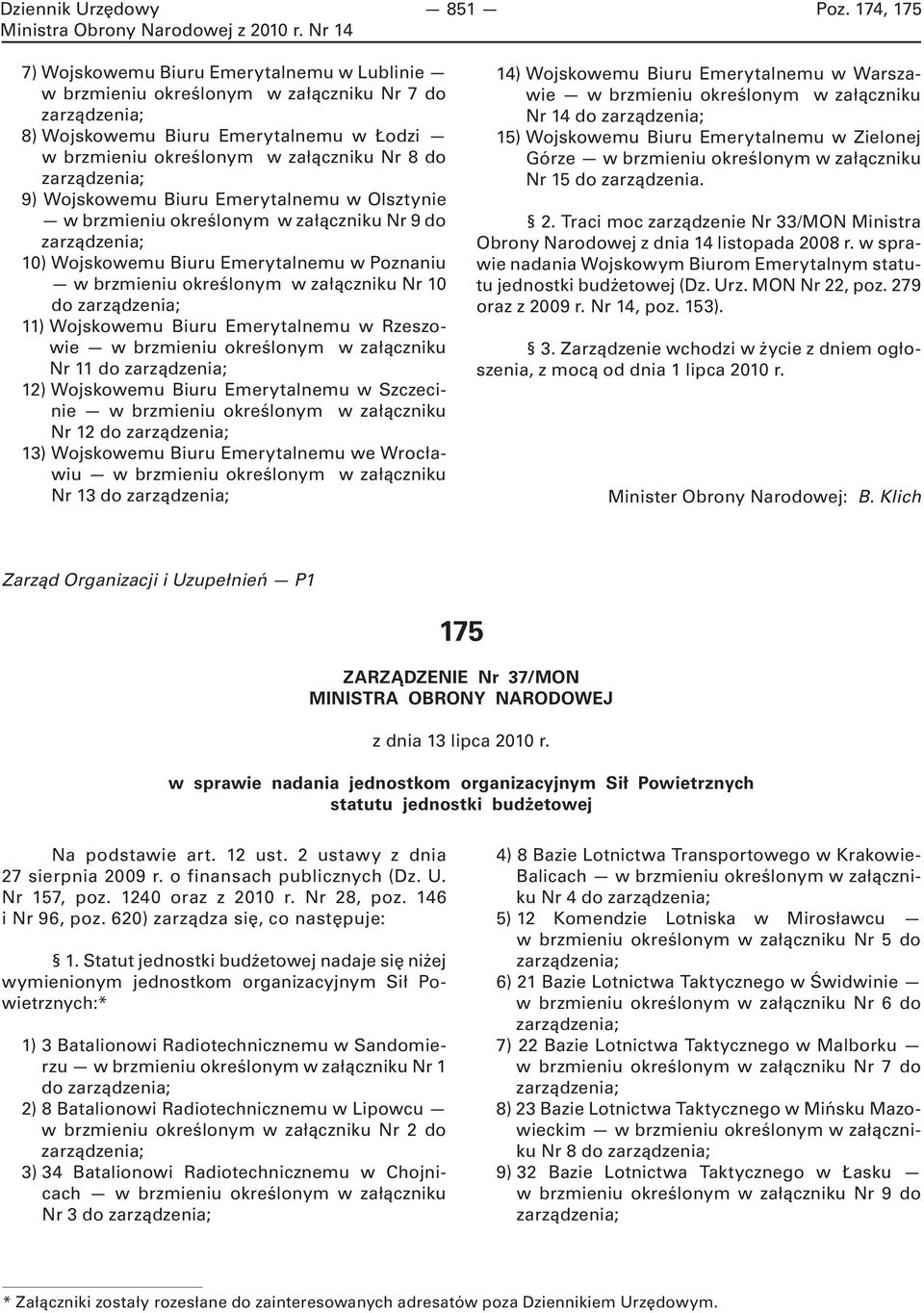 Dziennik Urzędowy
Ministra Obrony Narodowej z 2010 r. Nr 14

— 851 —

Poz. 174, 175

7) Wojskowemu Biuru Emerytalnemu w Lublinie — w brzmieniu określonym w załączniku Nr 7 do zarządzenia;
8) Wojskowemu Biuru Emerytalnemu w Łodzi — w brzmieniu określonym w załączniku Nr 8 do zarządzenia;
9) Wojskowemu Biuru Emerytalnemu w Olsztynie — w brzmieniu określonym w załączniku Nr 9 do zarządzenia;
10) Wojskowemu Biuru Emerytalnemu w Poznaniu — w brzmieniu określonym w załączniku Nr 10 do zarządzenia;
11) Wojskowemu Biuru Emerytalnemu w Rzeszowie — w brzmieniu określonym w załączniku Nr 11 do zarządzenia;
12) Wojskowemu Biuru Emerytalnemu w Szczecinie — w brzmieniu określonym w załączniku Nr 12 do zarządzenia;
13) Wojskowemu Biuru Emerytalnemu we Wrocławiu — w brzmieniu określonym w załączniku Nr 13 do zarządzenia;

14) Wojskowemu Biuru Emerytalnemu w Warszawie — w brzmieniu określonym w załączniku Nr 14 do zarządzenia;
15) Wojskowemu Biuru Emerytalnemu w Zielonej Górze — w brzmieniu określonym w załączniku Nr 15 do zarządzenia.

§ 2. Traci moc zarządzenie Nr 33/MON Ministra Obrony Narodowej z dnia 14 listopada 2008 r. w sprawie nadania Wojskowym Biurom Emerytalnym statutu jednostki budżetowej (Dz. Urz. MON Nr 22, poz. 279 oraz z 2009 r. Nr 14, poz. 153).

§ 3. Zarządzenie wchodzi w życie z dniem ogłoszenia, z mocą od dnia 1 lipca 2010 r.

Minister Obrony Narodowej: B. Klich

Zarząd Organizacji i Uzupełnień — P1

175

ZARZĄDZENIE Nr 37/MON
MINISTRA OBRONY NARODOWEJ

z dnia 13 lipca 2010 r.

w sprawie nadania jednostkom organizacyjnym Sił Powietrznych statutu jednostki budżetowej

Na podstawie art. 12 ust. 2 ustawy z dnia 27 sierpnia 2009 r. o finansach publicznych (Dz. U. Nr 157, poz. 1240 oraz z 2010 r. Nr 28, poz. 146 i Nr 96, poz. 620) zarządza się, co następuje:

§ 1. Statut jednostki budżetowej nadaje się niżej wymienionym jednostkom organizacyjnym Sił Powietrznych:*

1) 3 Batalionowi Radiotechnicznemu w Sandomierzu — w brzmieniu określonym w załączniku Nr 1 do zarządzenia;
2) 8 Batalionowi Radiotechnicznemu w Lipowcu — w brzmieniu określonym w załączniku Nr 2 do zarządzenia;
3) 34 Batalionowi Radiotechnicznemu w Chojnicach — w brzmieniu określonym w załączniku Nr 3 do zarządzenia;

4) 8 Bazie Lotnictwa Transportowego w Krakowie-Balicach — w brzmieniu określonym w załączniku Nr 4 do zarządzenia;
5) 12 Komendzie Lotniska w Mirosławcu — w brzmieniu określonym w załączniku Nr 5 do zarządzenia;
6) 21 Bazie Lotnictwa Taktycznego w Świdwinie — w brzmieniu określonym w załączniku Nr 6 do zarządzenia;
7) 22 Bazie Lotnictwa Taktycznego w Malborku — w brzmieniu określonym w załączniku Nr 7 do zarządzenia;
8) 23 Bazie Lotnictwa Taktycznego w Mińsku Mazowieckim — w brzmieniu określonym w załączniku Nr 8 do zarządzenia;
9) 32 Bazie Lotnictwa Taktycznego w Łasku — w brzmieniu określonym w załączniku Nr 9 do zarządzenia;

* Załączniki zostały rozesłane do zainteresowanych adresatów poza Dziennikiem Urzędowym.